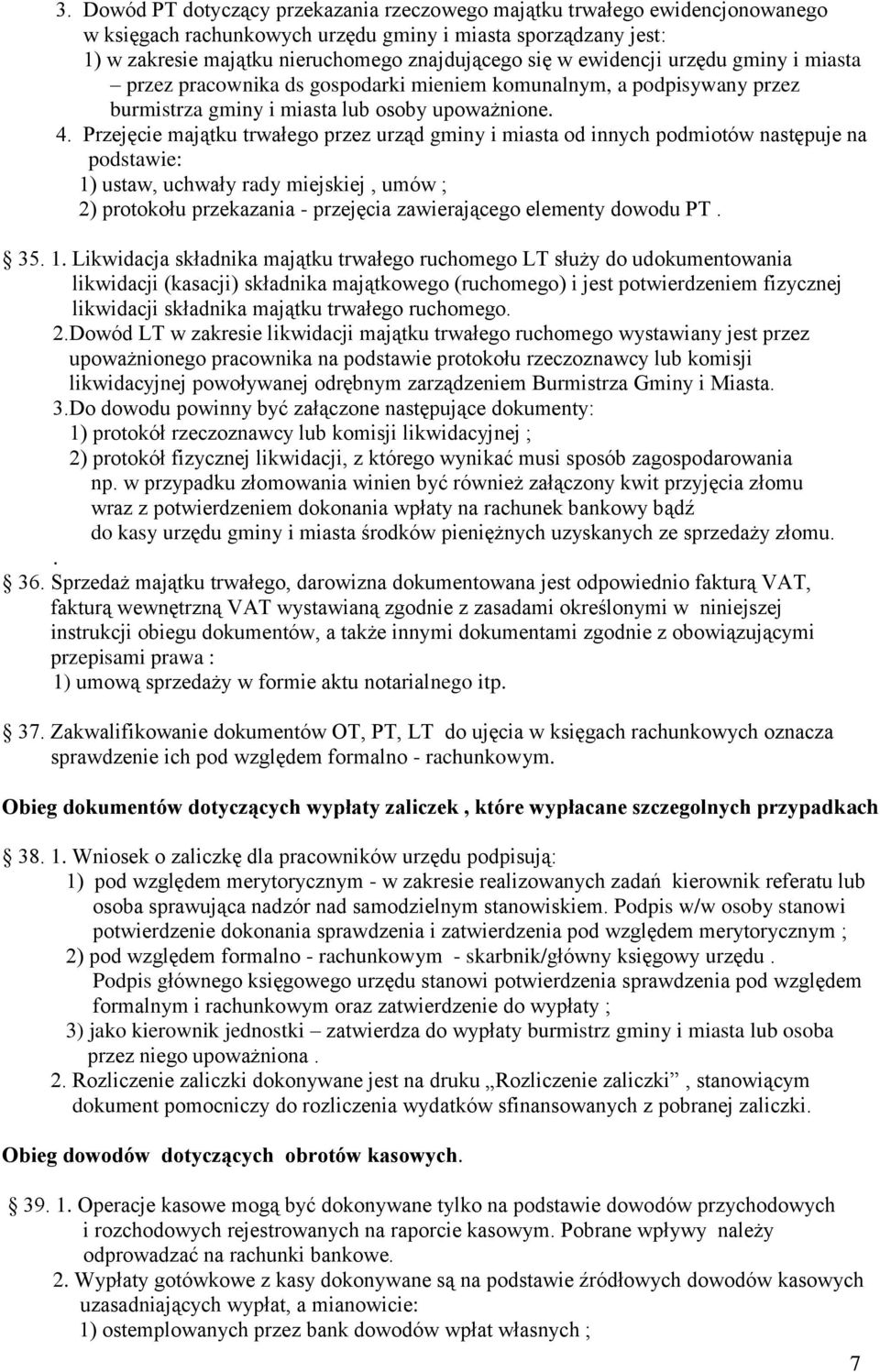 3. Dowód PT dotyczący przekazania rzeczowego majątku trwałego ewidencjonowanego w księgach rachunkowych urzędu gminy i miasta sporządzany jest:
1) w zakresie majątku nieruchomego znajdującego się w ewidencji urzędu gminy i miasta – przez pracownika ds gospodarki mieniem komunalnym, a podpisywany przez burmistrza gminy i miasta lub osoby upoważnione.
4. Przejęcie majątku trwałego przez urząd gminy i miasta od innych podmiotów następuje na podstawie:
1) ustaw, uchwały rady miejskiej , umów ;
2) protokołu przekazania - przejęcia zawierającego elementy dowodu PT .

35. 1. Likwidacja składnika majątku trwałego ruchomego LT służy do udokumentowania likwidacji (kasacji) składnika majątkowego (ruchomego) i jest potwierdzeniem fizycznej likwidacji składnika majątku trwałego ruchomego.
2.Dowód LT w zakresie likwidacji majątku trwałego ruchomego wystawiany jest przez upoważnionego pracownika na podstawie protokołu rzeczoznawcy lub komisji likwidacyjnej powoływanej odrębnym zarządzeniem Burmistrza Gminy i Miasta.
3.Do dowodu powinny być załączone następujące dokumenty:
1) protokół rzeczoznawcy lub komisji likwidacyjnej ;
2) protokół fizycznej likwidacji, z którego wynikać musi sposób zagospodarowania np. w przypadku złomowania winien być również załączony kwit przyjęcia złomu wraz z potwierdzeniem dokonania wpłaty na rachunek bankowy bądź do kasy urzędu gminy i miasta środków pieniężnych uzyskanych ze sprzedaży złomu.
.
36. Sprzedaż majątku trwałego, darowizna dokumentowana jest odpowiednio fakturą VAT, fakturą wewnętrzną VAT wystawianą zgodnie z zasadami określonymi w niniejszej instrukcji obiegu dokumentów, a także innymi dokumentami zgodnie z obowiązującymi przepisami prawa :
1) umową sprzedaży w formie aktu notarialnego itp.

37. Zakwalifikowanie dokumentów OT, PT, LT do ujęcia w księgach rachunkowych oznacza sprawdzenie ich pod względem formalno - rachunkowym.

Obieg dokumentów dotyczących wypłaty zaliczek , które wypłacane szczegolnych przypadkach

38. 1. Wniosek o zaliczkę dla pracowników urzędu podpisują:
1) pod względem merytorycznym - w zakresie realizowanych zadań kierownik referatu lub osoba sprawująca nadzór nad samodzielnym stanowiskiem. Podpis w/w osoby stanowi potwierdzenie dokonania sprawdzenia i zatwierdzenia pod względem merytorycznym ;
2) pod względem formalno - rachunkowym - skarbnik/główny księgowy urzędu . Podpis głównego księgowego urzędu stanowi potwierdzenia sprawdzenia pod względem formalnym i rachunkowym oraz zatwierdzenie do wypłaty ;
3) jako kierownik jednostki – zatwierdza do wypłaty burmistrz gminy i miasta lub osoba przez niego upoważniona .
2. Rozliczenie zaliczki dokonywane jest na druku „Rozliczenie zaliczki” , stanowiącym dokument pomocniczy do rozliczenia wydatków sfinansowanych z pobranej zaliczki.

Obieg dowodów dotyczących obrotów kasowych.

39. 1. Operacje kasowe mogą być dokonywane tylko na podstawie dowodów przychodowych i rozchodowych rejestrowanych na raporcie kasowym. Pobrane wpływy należy odprowadzać na rachunki bankowe.
2. Wypłaty gotówkowe z kasy dokonywane są na podstawie źródłowych dowodów kasowych uzasadniających wypłat, a mianowicie:
1) ostemplowanych przez bank dowodów wpłat własnych ;

7